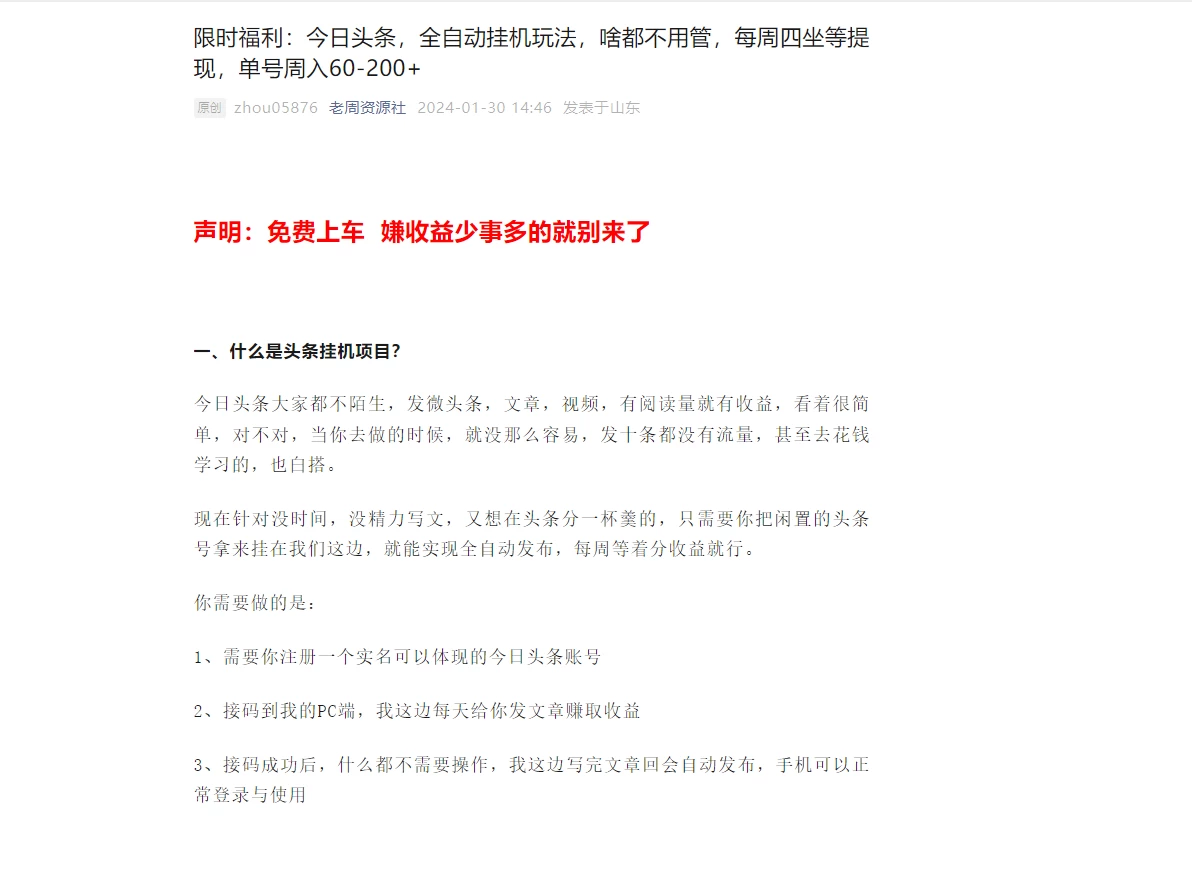 限时福利：今日头条，全自动挂机玩法，啥都不用管，每周四坐等提现，单号周入60-200+

原创 zhou05876 老周资源社 2024-01-30 14:46 发表于山东

声明：免费上车 嫌收益少事多的就别来了

一、什么是头条挂机项目？

今日头条大家都不陌生，发微头条，文章，视频，有阅读量就有收益，看着很简单，对不对，当你去做的时候，就没那么容易，发十条都没有流量，甚至去花钱学习的，也白搭。

现在针对没时间，没精力写文，又想在头条分一杯羹的，只需要你把闲置的头条号拿来挂在我们这边，就能实现全自动发布，每周等着分收益就行。

你需要做的是：

1、需要你注册一个实名可以体现的今日头条账号

2、接码到我的PC端，我这边每天给你发文章赚取收益

3、接码成功后，什么都不需要操作，我这边写完文章回会自动发布，手机可以正常登录与使用